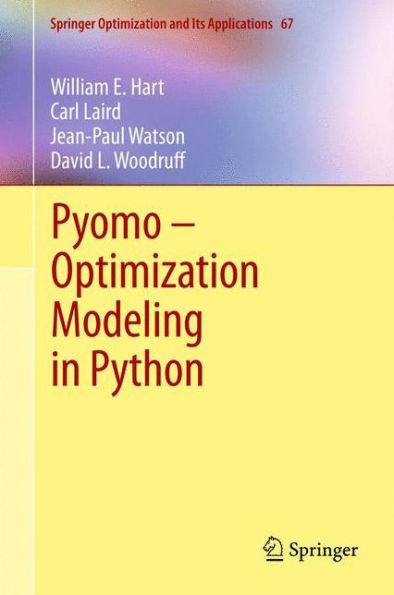 Springer Optimization and Its Applications 67

William E. Hart
Carl Laird
Jean-Paul Watson
David L. Woodruff

Pyomo – Optimization Modeling in Python

Springer